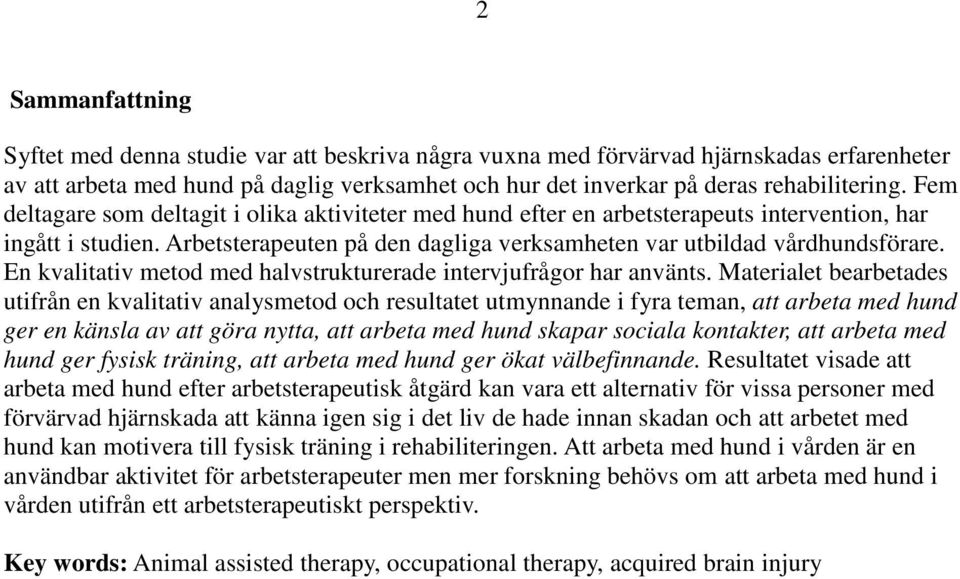 2

Sammanfattning

Syftet med denna studie var att beskriva några vuxna med förvärvad hjärnskadas erfarenheter av att arbeta med hund på daglig verksamhet och hur det inverkar på deras rehabilitering. Fem deltagare som deltagit i olika aktiviteter med hund efter en arbetsterapeuts intervention, har ingått i studien. Arbetsterapeuten på den dagliga verksamheten var utbildad vårdhundsförare. En kvalitativ metod med halvstrukturerade intervjufrågor har använts. Materialet bearbetades utifrån en kvalitativ analysmetod och resultatet utmynnande i fyra teman, att arbeta med hund ger en känsla av att göra nytta, att arbeta med hund skapar sociala kontakter, att arbeta med hund ger fysisk träning, att arbeta med hund ger ökat välbefinnande. Resultatet visade att arbeta med hund efter arbetsterapeutisk åtgärd kan vara ett alternativ för vissa personer med förvärvad hjärnskada att känna igen sig i det liv de hade innan skadan och att arbetet med hund kan motivera till fysisk träning i rehabiliteringen. Att arbeta med hund i vården är en användbar aktivitet för arbetsterapeuter men mer forskning behövs om att arbeta med hund i vården utifrån ett arbetsterapeutiskt perspektiv.

Key words: Animal assisted therapy, occupational therapy, acquired brain injury